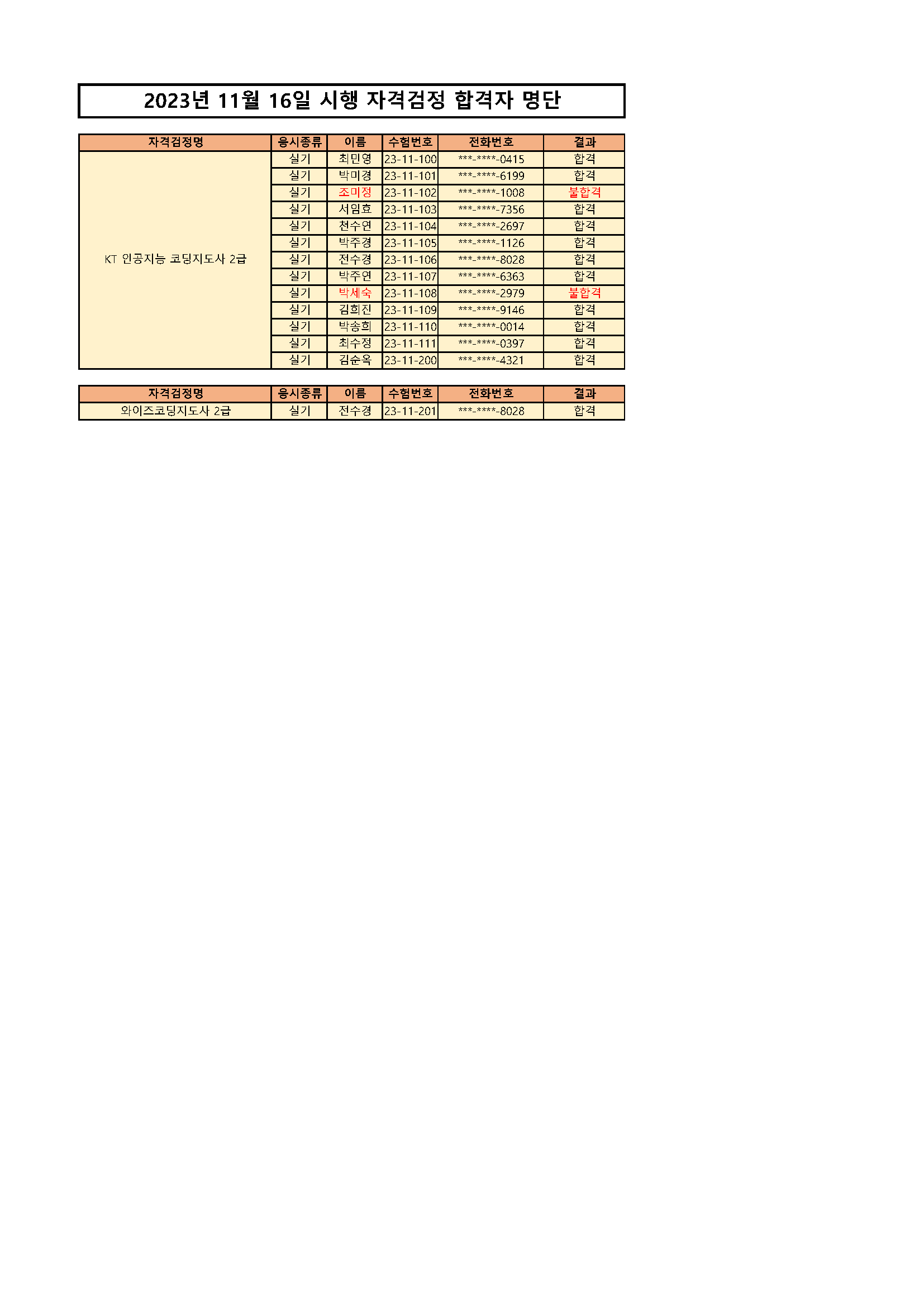 2023년 11월 16일 시행 자격검정 합격자 명단

| 자격검정명 | 응시종류 | 이름 | 수험번호 | 전화번호 | 결과 |
|---|---|---|---|---|---|
| KT 인공지능 코딩지도사 2급 | 실기 | 최민영 | 23-11-100 | ***-****-0415 | 합격 |
| | 실기 | 박미경 | 23-11-101 | ***-****-6199 | 합격 |
| | 실기 | 조미정 | 23-11-102 | ***-****-1008 | 불합격 |
| | 실기 | 서임효 | 23-11-103 | ***-****-7356 | 합격 |
| | 실기 | 천수연 | 23-11-104 | ***-****-2697 | 합격 |
| | 실기 | 박주경 | 23-11-105 | ***-****-1126 | 합격 |
| | 실기 | 전수경 | 23-11-106 | ***-****-8028 | 합격 |
| | 실기 | 박주연 | 23-11-107 | ***-****-6363 | 합격 |
| | 실기 | 박세숙 | 23-11-108 | ***-****-2979 | 불합격 |
| | 실기 | 김희진 | 23-11-109 | ***-****-9146 | 합격 |
| | 실기 | 박송희 | 23-11-110 | ***-****-0014 | 합격 |
| | 실기 | 최수정 | 23-11-111 | ***-****-0397 | 합격 |
| | 실기 | 김순옥 | 23-11-200 | ***-****-4321 | 합격 |

| 자격검정명 | 응시종류 | 이름 | 수험번호 | 전화번호 | 결과 |
|---|---|---|---|---|---|
| 와이즈코딩지도사 2급 | 실기 | 전수경 | 23-11-201 | ***-****-8028 | 합격 |